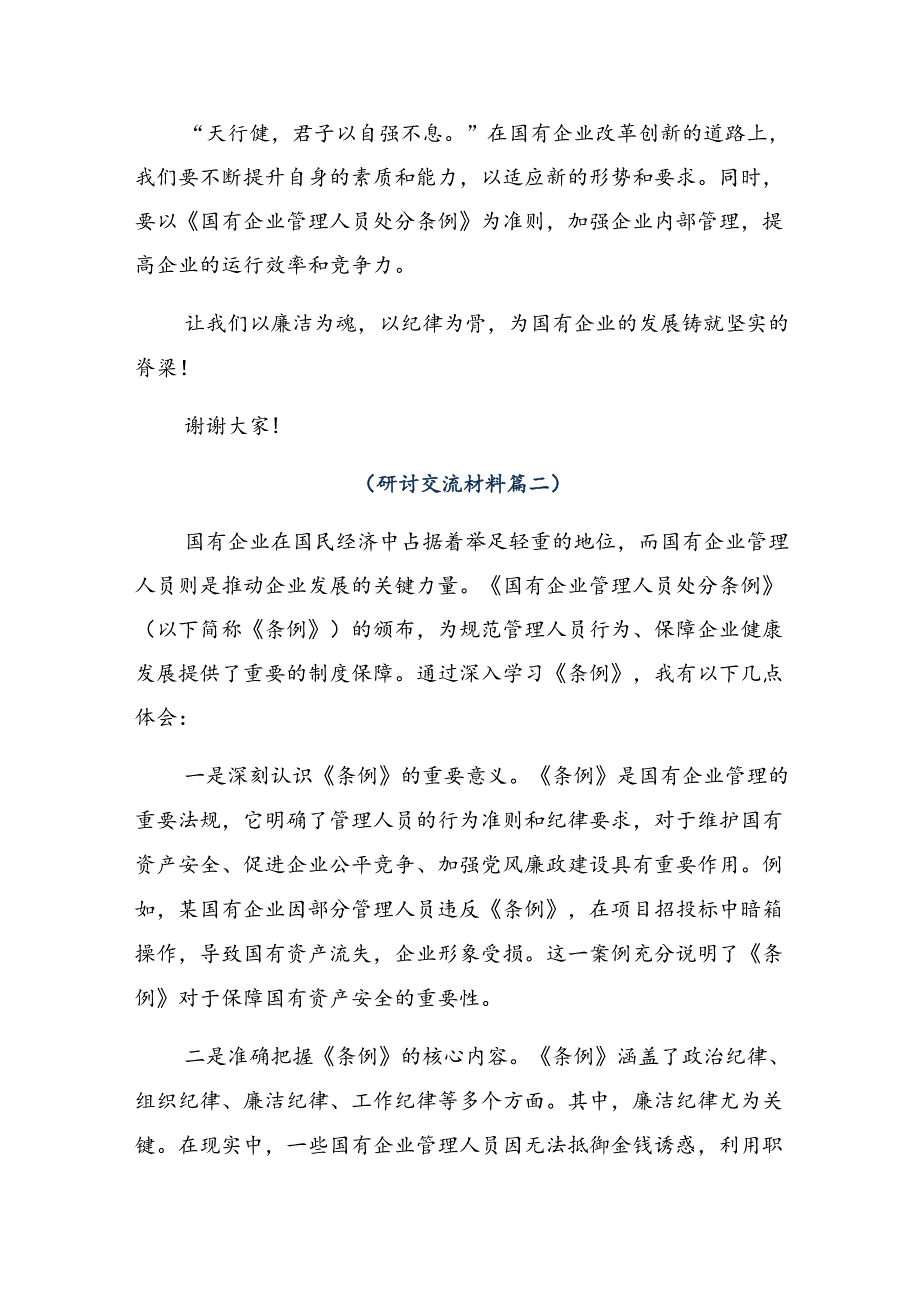 “天行健，君子以自强不息。”在国有企业改革创新的道路上，我们要不断提升自身的素质和能力，以适应新的形势和要求。同时，要以《国有企业管理人员处分条例》为准则，加强企业内部管理，提高企业的运行效率和竞争力。

让我们以廉洁为魂，以纪律为骨，为国有企业的发展铸就坚实的脊梁！

谢谢大家！

（研讨交流材料篇二）

国有企业在国民经济中占据着举足轻重的地位，而国有企业管理人员则是推动企业发展的关键力量。《国有企业管理人员处分条例》（以下简称《条例》）的颁布，为规范管理人员行为、保障企业健康发展提供了重要的制度保障。通过深入学习《条例》，我有以下几点体会：

一是深刻认识《条例》的重要意义。《条例》是国有企业管理的重要法规，它明确了管理人员的行为准则和纪律要求，对于维护国有资产安全、促进企业公平竞争、加强党风廉政建设具有重要作用。例如，某国有企业因部分管理人员违反《条例》，在项目招投标中暗箱操作，导致国有资产流失，企业形象受损。这一案例充分说明了《条例》对于保障国有资产安全的重要性。

二是准确把握《条例》的核心内容。《条例》涵盖了政治纪律、组织纪律、廉洁纪律、工作纪律等多个方面。其中，廉洁纪律尤为关键。在现实中，一些国有企业管理人员因无法抵御金钱诱惑，利用职